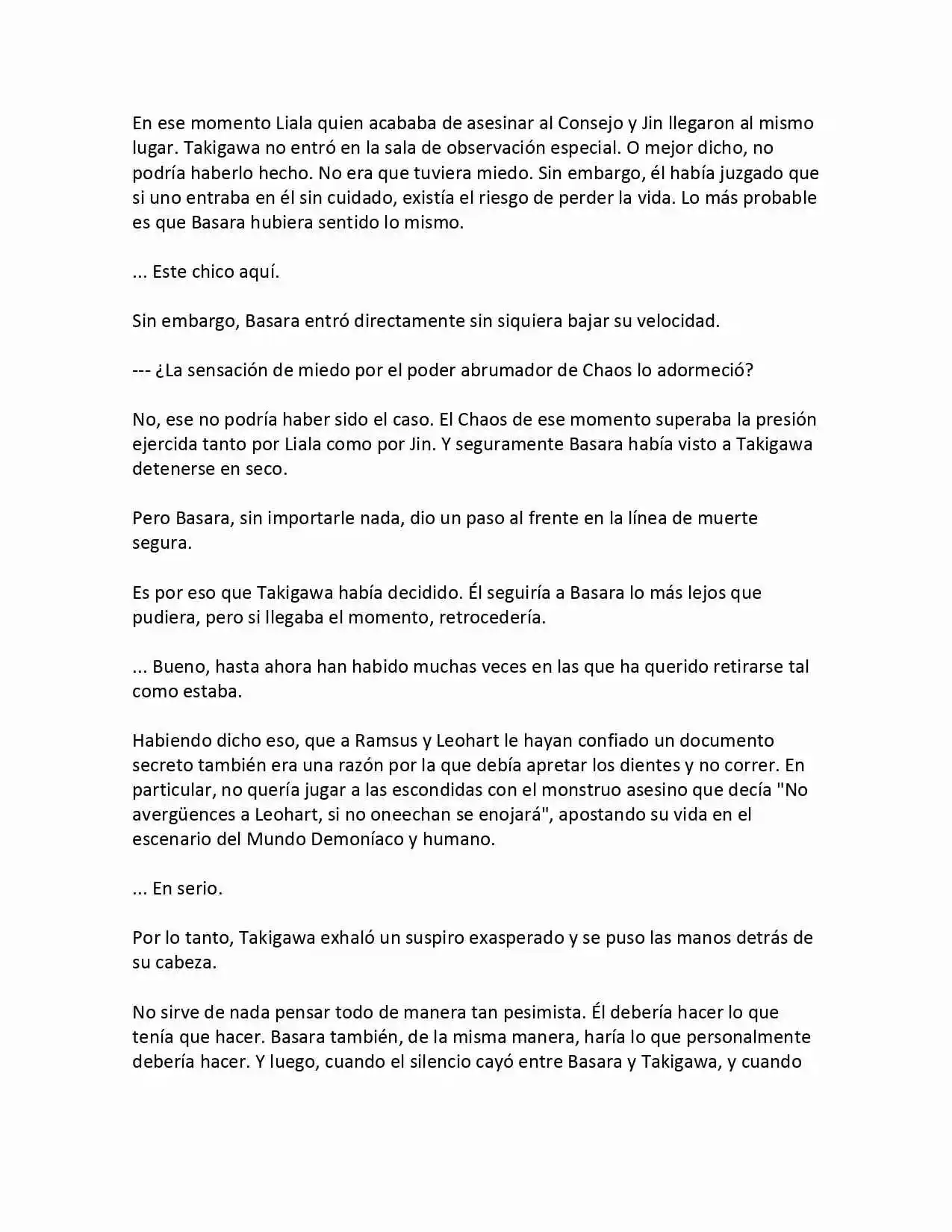 En ese momento Liala quien acababa de asesinar al Consejo y Jin llegaron al mismo lugar. Takigawa no entró en la sala de observación especial. O mejor dicho, no podría haberlo hecho. No era que tuviera miedo. Sin embargo, él había juzgado que si uno entraba en él sin cuidado, existía el riesgo de perder la vida. Lo más probable es que Basara hubiera sentido lo mismo.

... Este chico aquí.

Sin embargo, Basara entró directamente sin siquiera bajar su velocidad.

--- ¿La sensación de miedo por el poder abrumador de Chaos lo adormeció?

No, ese no podría haber sido el caso. El Chaos de ese momento superaba la presión ejercida tanto por Liala como por Jin. Y seguramente Basara había visto a Takigawa detenerse en seco.

Pero Basara, sin importarle nada, dio un paso al frente en la línea de muerte segura.

Es por eso que Takigawa había decidido. Él seguiría a Basara lo más lejos que pudiera, pero si llegaba el momento, retrocedería.

... Bueno, hasta ahora han habido muchas veces en las que ha querido retirarse tal como estaba.

Habiendo dicho eso, que a Ramsus y Leohart le hayan confiado un documento secreto también era una razón por la que debía apretar los dientes y no correr. En particular, no quería jugar a las escondidas con el monstruo asesino que decía "No avergüences a Leohart, si no oneechan se enojará", apostando su vida en el escenario del Mundo Demoníaco y humano.

... En serio.

Por lo tanto, Takigawa exhaló un suspiro exasperado y se puso las manos detrás de su cabeza.

No sirve de nada pensar todo de manera tan pesimista. Él debería hacer lo que tenía que hacer. Basara también, de la misma manera, haría lo que personalmente debería hacer. Y luego, cuando el silencio cayó entre Basara y Takigawa, y cuando